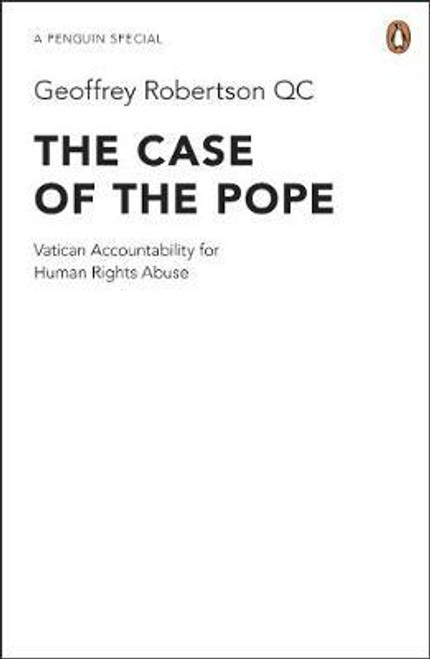 A PENGUIN SPECIAL

Geoffrey Robertson QC

THE CASE OF THE POPE

Vatican Accountability for Human Rights Abuse